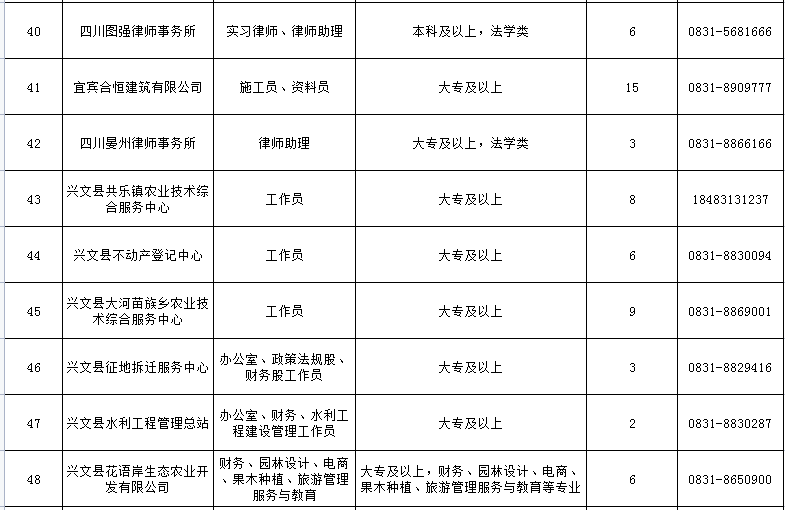 | 40 | 四川图强律师事务所 | 实习律师、律师助理 | 本科及以上，法学类 | 6 | 0831-5681666 |
|---|---|---|---|---|---|
| 41 | 宜宾合恒建筑有限公司 | 施工员、资料员 | 大专及以上 | 15 | 0831-8909777 |
| 42 | 四川晏州律师事务所 | 律师助理 | 大专及以上，法学类 | 3 | 0831-8866166 |
| 43 | 兴文县共乐镇农业技术综合服务中心 | 工作员 | 大专及以上 | 8 | 18483131237 |
| 44 | 兴文县不动产登记中心 | 工作员 | 大专及以上 | 6 | 0831-8830094 |
| 45 | 兴文县大河苗族乡农业技术综合服务中心 | 工作员 | 大专及以上 | 9 | 0831-8869001 |
| 46 | 兴文县征地拆迁服务中心 | 办公室、政策法规股、财务股工作员 | 大专及以上 | 3 | 0831-8829416 |
| 47 | 兴文县水利工程管理总站 | 办公室、财务、水利工程建设管理工作员 | 大专及以上 | 2 | 0831-8830287 |
| 48 | 兴文县花语岸生态农业开发有限公司 | 财务、园林设计、电商、果木种植、旅游管理服务与教育 | 大专及以上，财务、园林设计、电商、果木种植、旅游管理服务与教育等专业 | 6 | 0831-8650900 |